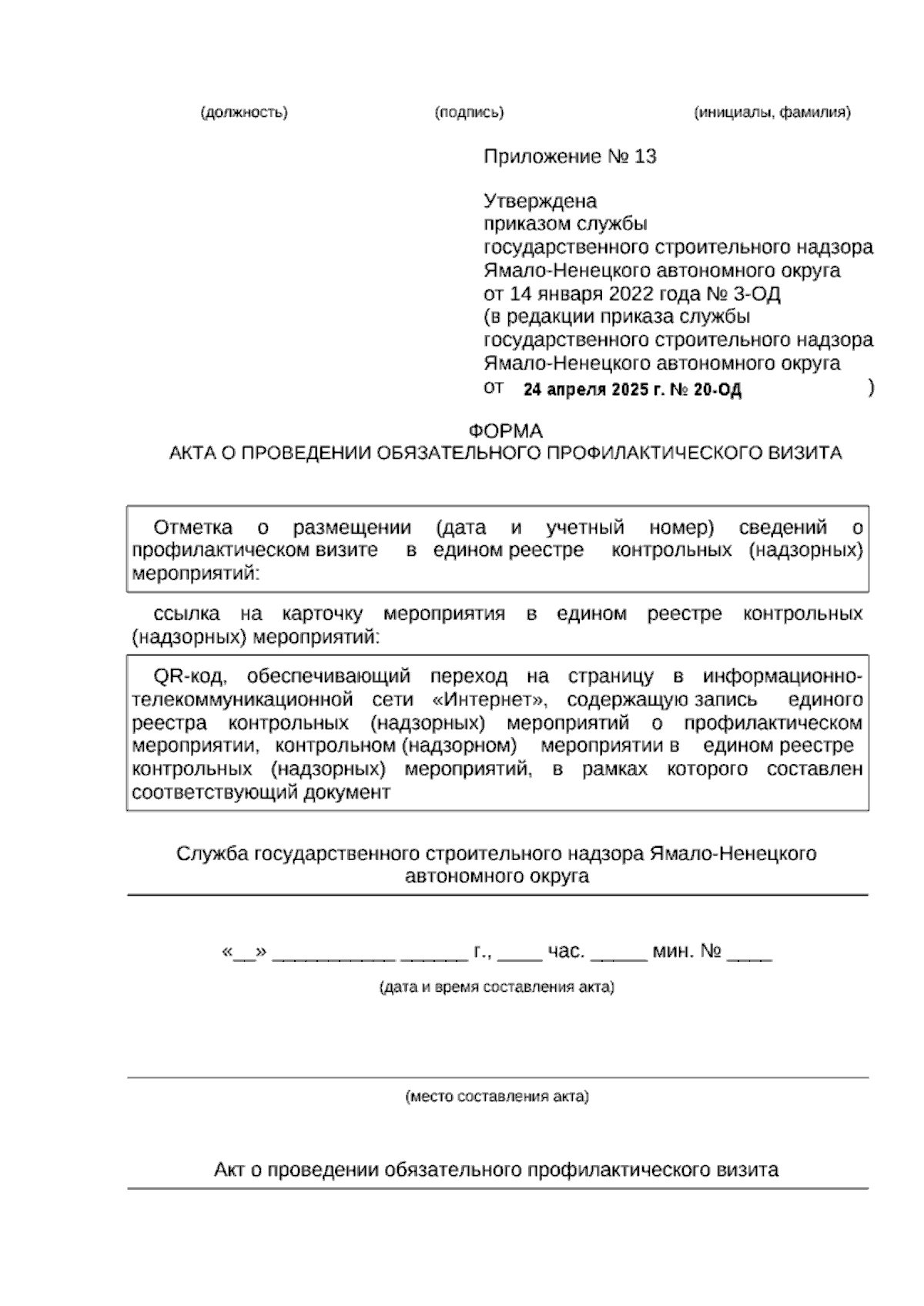 (должность) (подпись) (инициалы, фамилия)

Приложение № 13

Утверждена
приказом службы
государственного строительного надзора
Ямало-Ненецкого автономного округа
от 14 января 2022 года № 3-ОД
(в редакции приказа службы
государственного строительного надзора
Ямало-Ненецкого автономного округа
от 24 апреля 2025 г. № 20-ОД )

ФОРМА
АКТА О ПРОВЕДЕНИИ ОБЯЗАТЕЛЬНОГО ПРОФИЛАКТИЧЕСКОГО ВИЗИТА

Отметка о размещении (дата и учетный номер) сведений о профилактическом визите в едином реестре контрольных (надзорных) мероприятий:

ссылка на карточку мероприятия в едином реестре контрольных (надзорных) мероприятий:

QR-код, обеспечивающий переход на страницу в информационно-телекоммуникационной сети «Интернет», содержащую запись единого реестра контрольных (надзорных) мероприятий о профилактическом мероприятии, контрольном (надзорном) мероприятии в едином реестре контрольных (надзорных) мероприятий, в рамках которого составлен соответствующий документ

Служба государственного строительного надзора Ямало-Ненецкого автономного округа

«__» ___________ ______ г., ____ час. _____ мин. № ____

(дата и время составления акта)

(место составления акта)

Акт о проведении обязательного профилактического визита